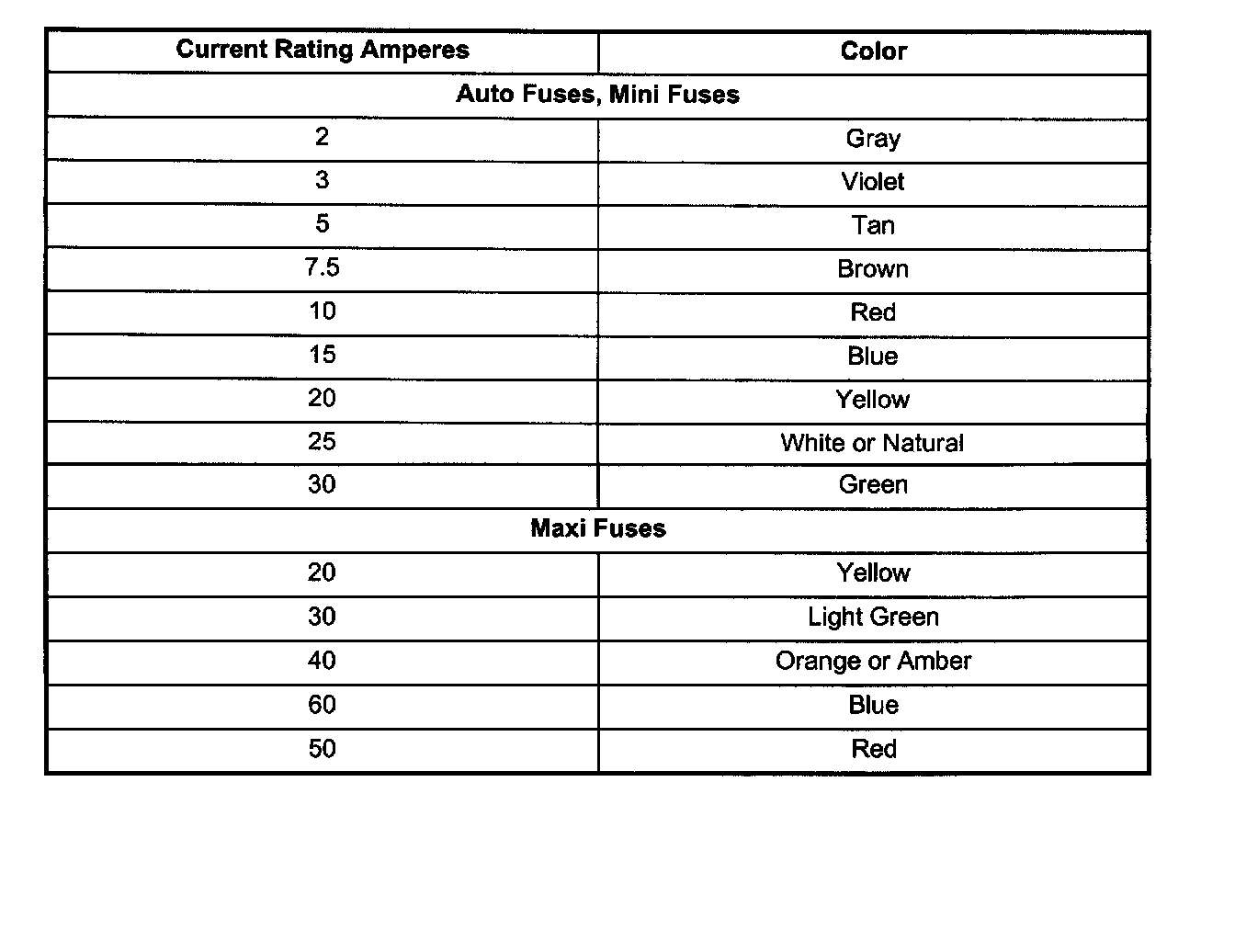 | Current Rating Amperes | Color |
|---|---|
| Auto Fuses, Mini Fuses | |
| 2 | Gray |
| 3 | Violet |
| 5 | Tan |
| 7.5 | Brown |
| 10 | Red |
| 15 | Blue |
| 20 | Yellow |
| 25 | White or Natural |
| 30 | Green |
| Maxi Fuses | |
| 20 | Yellow |
| 30 | Light Green |
| 40 | Orange or Amber |
| 60 | Blue |
| 50 | Red |